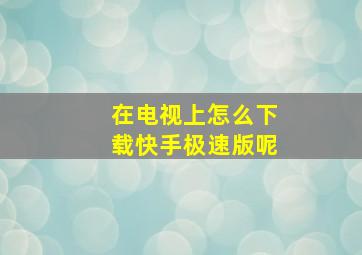 在电视上怎么下载快手极速版呢